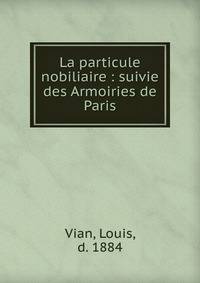 La particule nobiliaire : suivie des Armoiries de Paris

Vian, Louis, d. 1884